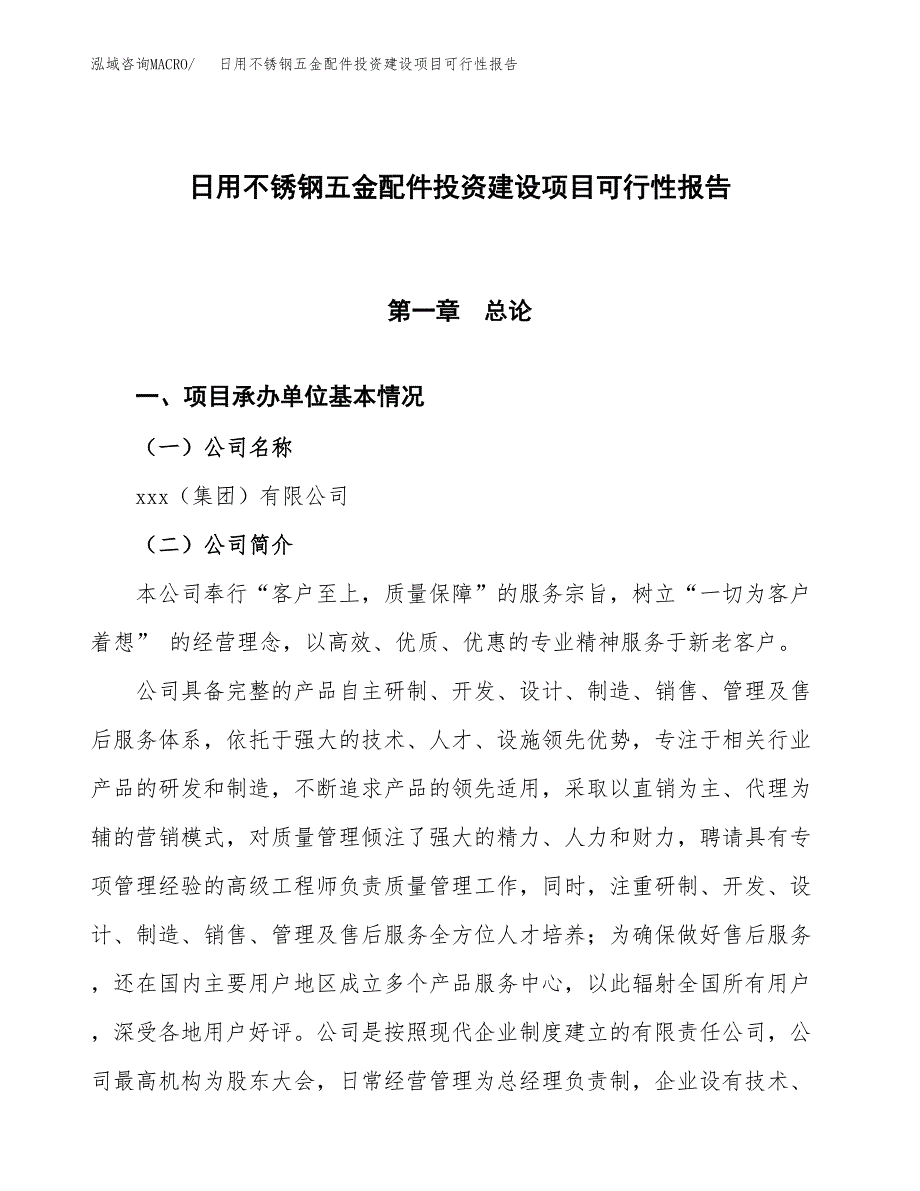 泓域咨询MACRO/　日用不锈钢五金配件投资建设项目可行性报告

日用不锈钢五金配件投资建设项目可行性报告

第一章　总论

一、项目承办单位基本情况

（一）公司名称

xxx（集团）有限公司

（二）公司简介

本公司奉行“客户至上，质量保障”的服务宗旨，树立“一切为客户着想” 的经营理念，以高效、优质、优惠的专业精神服务于新老客户。

公司具备完整的产品自主研制、开发、设计、制造、销售、管理及售后服务体系，依托于强大的技术、人才、设施领先优势，专注于相关行业产品的研发和制造，不断追求产品的领先适用，采取以直销为主、代理为辅的营销模式，对质量管理倾注了强大的精力、人力和财力，聘请具有专项管理经验的高级工程师负责质量管理工作，同时，注重研制、开发、设计、制造、销售、管理及售后服务全方位人才培养；为确保做好售后服务，还在国内主要用户地区成立多个产品服务中心，以此辐射全国所有用户，深受各地用户好评。公司是按照现代企业制度建立的有限责任公司，公司最高机构为股东大会，日常经营管理为总经理负责制，企业设有技术、